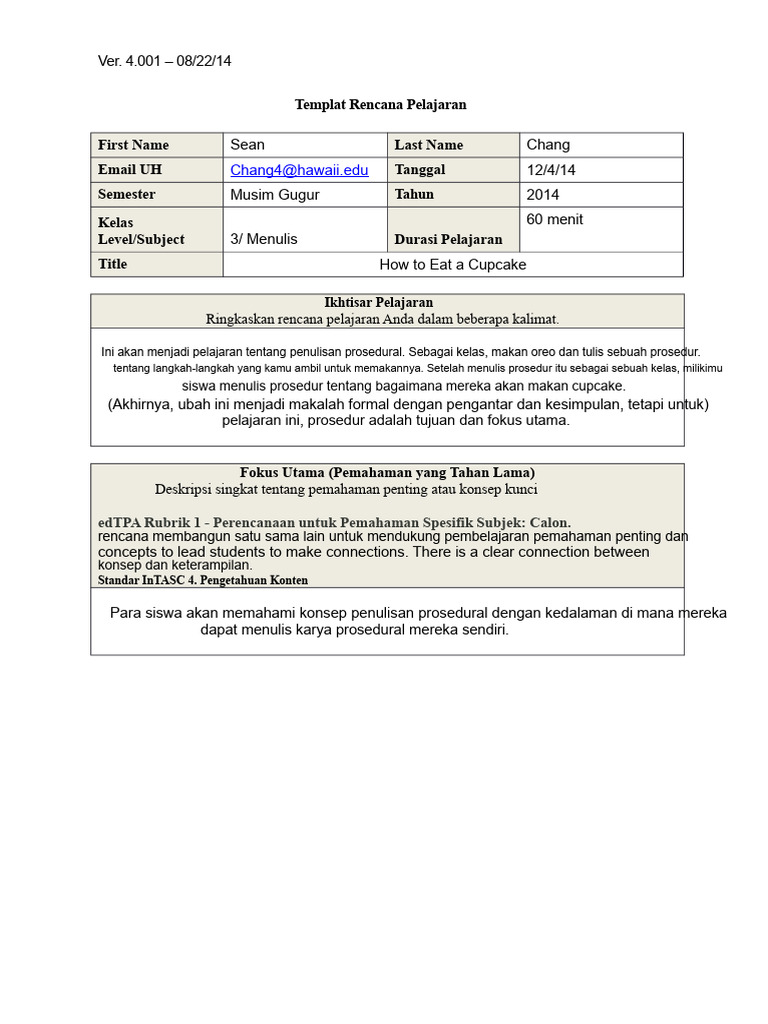 Ver. 4.001 – 08/22/14

Templat Rencana Pelajaran

| First Name | Sean | Last Name | Chang |
|---|---|---|---|
| Email UH | Chang4@hawaii.edu | Tanggal | 12/4/14 |
| Semester | Musim Gugur | Tahun | 2014 |
| Kelas Level/Subject | 3/ Menulis | Durasi Pelajaran | 60 menit |
| Title | How to Eat a Cupcake | | |

Ikhtisar Pelajaran
Ringkaskan rencana pelajaran Anda dalam beberapa kalimat.

Ini akan menjadi pelajaran tentang penulisan prosedural. Sebagai kelas, makan oreo dan tulis sebuah prosedur. tentang langkah-langkah yang kamu ambil untuk memakannya. Setelah menulis prosedur itu sebagai sebuah kelas, milikimu siswa menulis prosedur tentang bagaimana mereka akan makan cupcake. (Akhirnya, ubah ini menjadi makalah formal dengan pengantar dan kesimpulan, tetapi untuk) pelajaran ini, prosedur adalah tujuan dan fokus utama.

Fokus Utama (Pemahaman yang Tahan Lama)
Deskripsi singkat tentang pemahaman penting atau konsep kunci

edTPA Rubrik 1 - Perencanaan untuk Pemahaman Spesifik Subjek: Calon.
rencana membangun satu sama lain untuk mendukung pembelajaran pemahaman penting dan concepts to lead students to make connections. There is a clear connection between konsep dan keterampilan.
Standar InTASC 4. Pengetahuan Konten

Para siswa akan memahami konsep penulisan prosedural dengan kedalaman di mana mereka dapat menulis karya prosedural mereka sendiri.